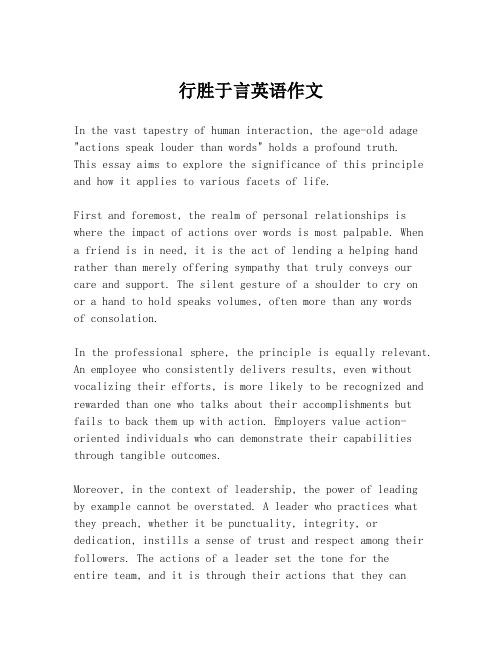 行胜于言英语作文

In the vast tapestry of human interaction, the age-old adage "actions speak louder than words" holds a profound truth. This essay aims to explore the significance of this principle and how it applies to various facets of life.

First and foremost, the realm of personal relationships is where the impact of actions over words is most palpable. When a friend is in need, it is the act of lending a helping hand rather than merely offering sympathy that truly conveys our care and support. The silent gesture of a shoulder to cry on or a hand to hold speaks volumes, often more than any words of consolation.

In the professional sphere, the principle is equally relevant. An employee who consistently delivers results, even without vocalizing their efforts, is more likely to be recognized and rewarded than one who talks about their accomplishments but fails to back them up with action. Employers value action-oriented individuals who can demonstrate their capabilities through tangible outcomes.

Moreover, in the context of leadership, the power of leading by example cannot be overstated. A leader who practices what they preach, whether it be punctuality, integrity, or dedication, instills a sense of trust and respect among their followers. The actions of a leader set the tone for the entire team, and it is through their actions that they can